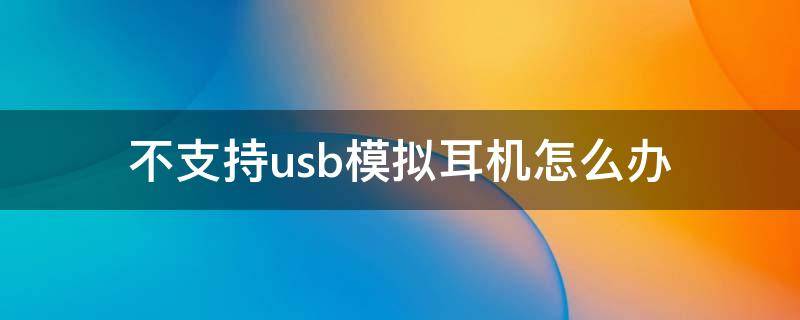 不支持usb模拟耳机怎么办